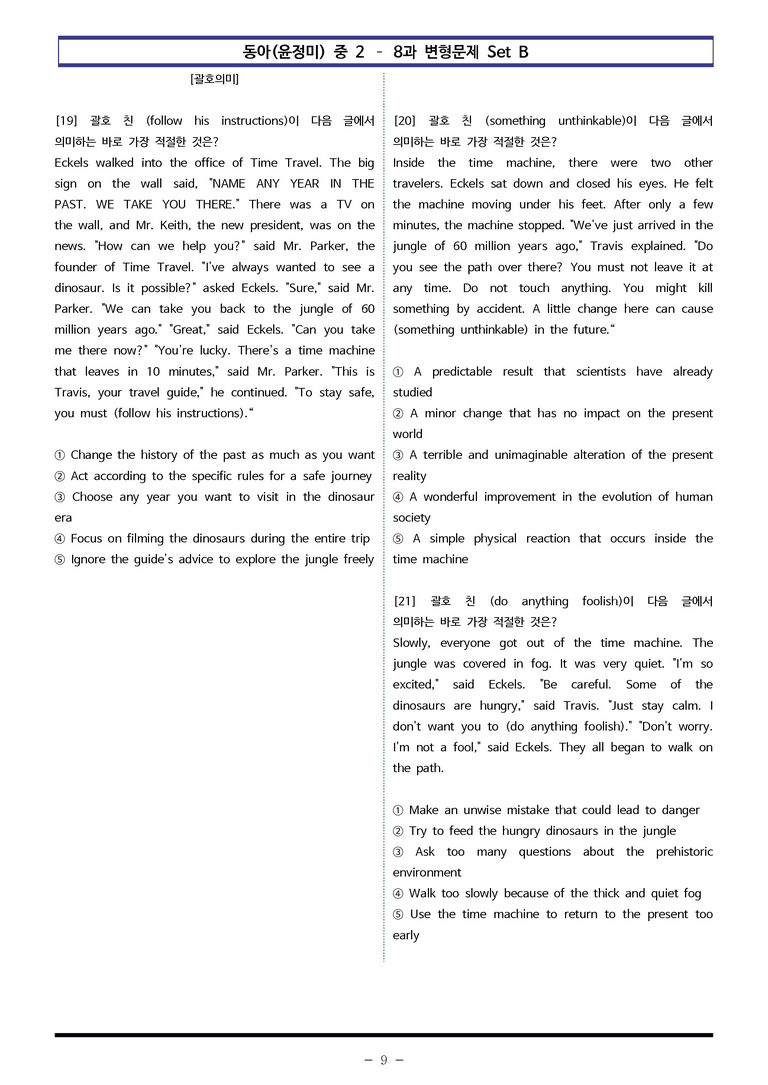 동아(윤정미) 중 2 - 8과 변형문제 Set B

[괄호의미]

[19] 괄호 친 (follow his instructions)이 다음 글에서 의미하는 바로 가장 적절한 것은?
Eckels walked into the office of Time Travel. The big sign on the wall said, "NAME ANY YEAR IN THE PAST. WE TAKE YOU THERE." There was a TV on the wall, and Mr. Keith, the new president, was on the news. "How can we help you?" said Mr. Parker, the founder of Time Travel. "I've always wanted to see a dinosaur. Is it possible?" asked Eckels. "Sure," said Mr. Parker. "We can take you back to the jungle of 60 million years ago." "Great," said Eckels. "Can you take me there now?" "You're lucky. There's a time machine that leaves in 10 minutes," said Mr. Parker. "This is Travis, your travel guide," he continued. "To stay safe, you must (follow his instructions)."

① Change the history of the past as much as you want
② Act according to the specific rules for a safe journey
③ Choose any year you want to visit in the dinosaur era
④ Focus on filming the dinosaurs during the entire trip
⑤ Ignore the guide's advice to explore the jungle freely

[20] 괄호 친 (something unthinkable)이 다음 글에서 의미하는 바로 가장 적절한 것은?
Inside the time machine, there were two other travelers. Eckels sat down and closed his eyes. He felt the machine moving under his feet. After only a few minutes, the machine stopped. "We've just arrived in the jungle of 60 million years ago," Travis explained. "Do you see the path over there? You must not leave it at any time. Do not touch anything. You might kill something by accident. A little change here can cause (something unthinkable) in the future."

① A predictable result that scientists have already studied
② A minor change that has no impact on the present world
③ A terrible and unimaginable alteration of the present reality
④ A wonderful improvement in the evolution of human society
⑤ A simple physical reaction that occurs inside the time machine

[21] 괄호 친 (do anything foolish)이 다음 글에서 의미하는 바로 가장 적절한 것은?
Slowly, everyone got out of the time machine. The jungle was covered in fog. It was very quiet. "I'm so excited," said Eckels. "Be careful. Some of the dinosaurs are hungry," said Travis. "Just stay calm. I don't want you to (do anything foolish)." "Don't worry. I'm not a fool," said Eckels. They all began to walk on the path.

① Make an unwise mistake that could lead to danger
② Try to feed the hungry dinosaurs in the jungle
③ Ask too many questions about the prehistoric environment
④ Walk too slowly because of the thick and quiet fog
⑤ Use the time machine to return to the present too early

- 9 -